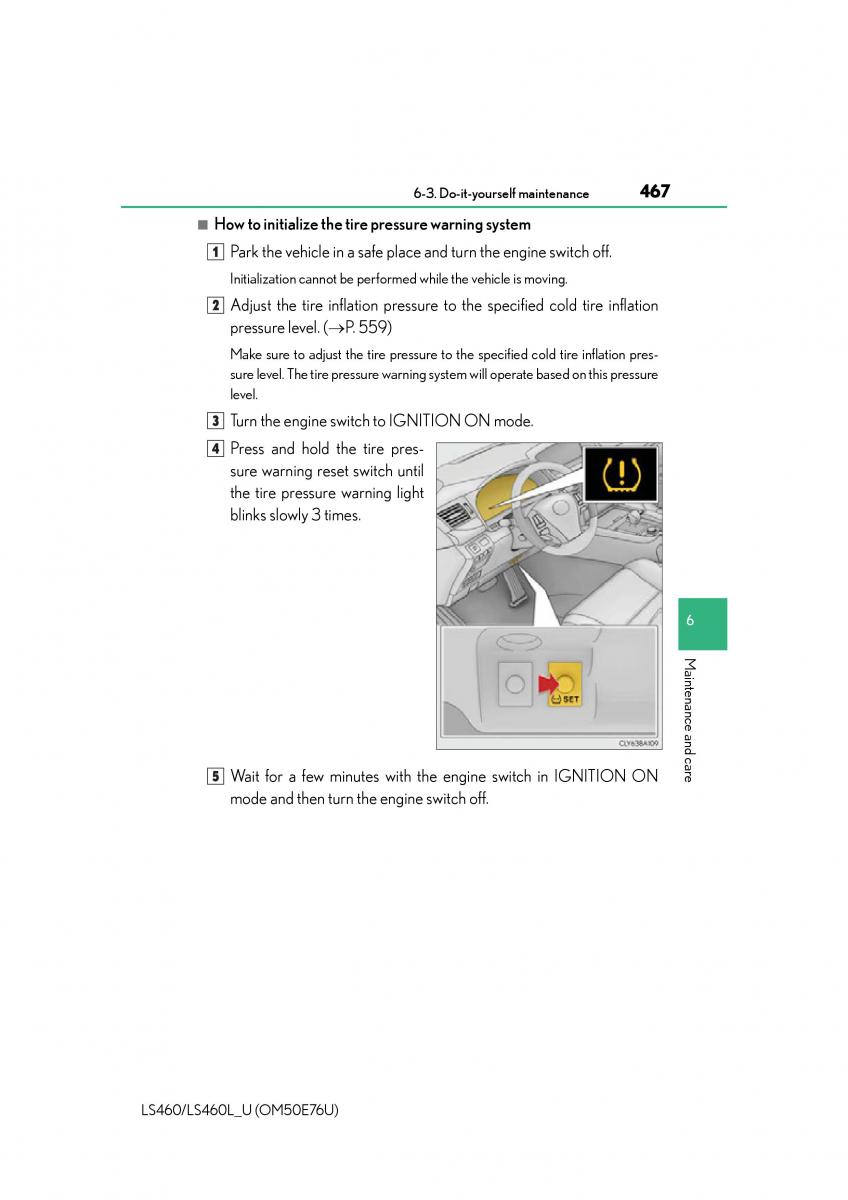 6-3. Do-it-yourself maintenance 467

■ How to initialize the tire pressure warning system

1 Park the vehicle in a safe place and turn the engine switch off.

Initialization cannot be performed while the vehicle is moving.

2 Adjust the tire inflation pressure to the specified cold tire inflation pressure level. (→P. 559)

Make sure to adjust the tire pressure to the specified cold tire inflation pressure level. The tire pressure warning system will operate based on this pressure level.

3 Turn the engine switch to IGNITION ON mode.

4 Press and hold the tire pressure warning reset switch until the tire pressure warning light blinks slowly 3 times.

SET

CLY638A109

5 Wait for a few minutes with the engine switch in IGNITION ON mode and then turn the engine switch off.

6

Maintenance and care

LS460/LS460L_U (OM50E76U)